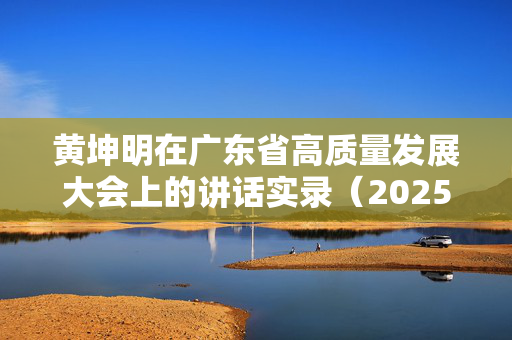 黄坤明在广东省高质量发展大会上的讲话实录（2025